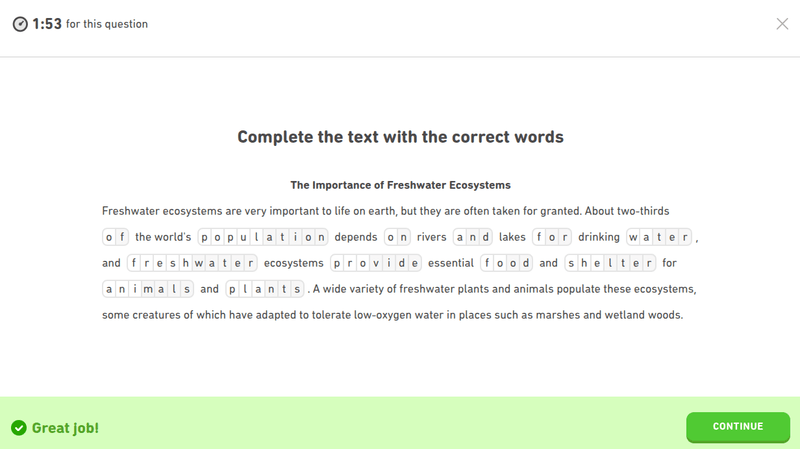 1:53 for this question

Complete the text with the correct words

The Importance of Freshwater Ecosystems

Freshwater ecosystems are very important to life on earth, but they are often taken for granted. About two-thirds of the world's population depends on rivers and lakes for drinking water, and freshwater ecosystems provide essential food and shelter for animals and plants. A wide variety of freshwater plants and animals populate these ecosystems, some creatures of which have adapted to tolerate low-oxygen water in places such as marshes and wetland woods.

Great job!

CONTINUE